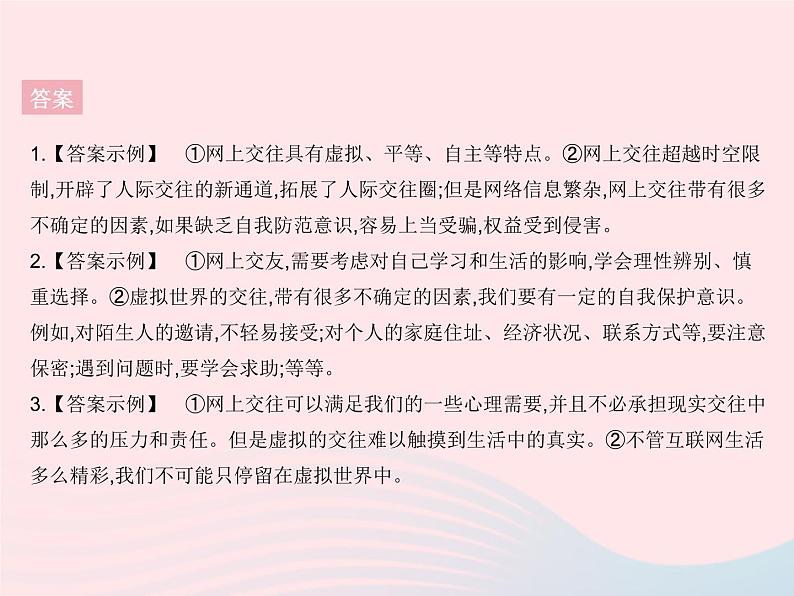 答案

1.【答案示例】　①网上交往具有虚拟、平等、自主等特点。②网上交往超越时空限制,开辟了人际交往的新通道,拓展了人际交往圈;但是网络信息繁杂,网上交往带有很多不确定的因素,如果缺乏自我防范意识,容易上当受骗,权益受到侵害。

2.【答案示例】　①网上交友,需要考虑对自己学习和生活的影响,学会理性辨别、慎重选择。②虚拟世界的交往,带有很多不确定的因素,我们要有一定的自我保护意识。例如,对陌生人的邀请,不轻易接受;对个人的家庭住址、经济状况、联系方式等,要注意保密;遇到问题时,要学会求助;等等。

3.【答案示例】　①网上交往可以满足我们的一些心理需要,并且不必承担现实交往中那么多的压力和责任。但是虚拟的交往难以触摸到生活中的真实。②不管互联网生活多么精彩,我们不可能只停留在虚拟世界中。